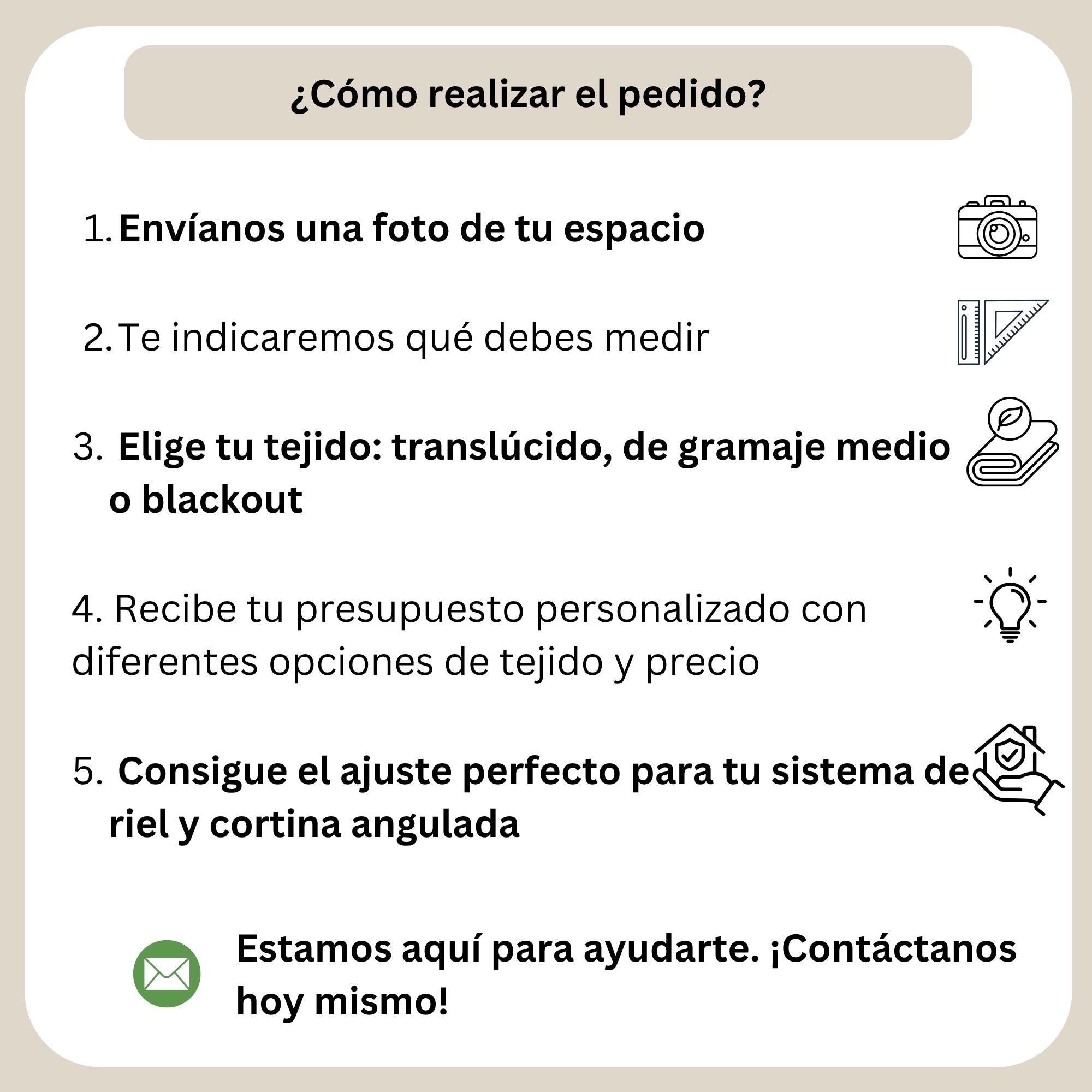 ¿Cómo realizar el pedido?

1. Envíanos una foto de tu espacio

2. Te indicaremos qué debes medir

3. Elige tu tejido: translúcido, de gramaje medio o blackout

4. Recibe tu presupuesto personalizado con diferentes opciones de tejido y precio

5. Consigue el ajuste perfecto para tu sistema de riel y cortina angulada

Estamos aquí para ayudarte. ¡Contáctanos hoy mismo!